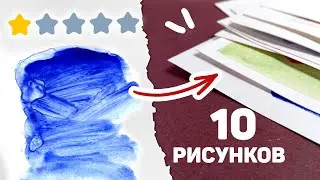 10
РИСУНКОВ